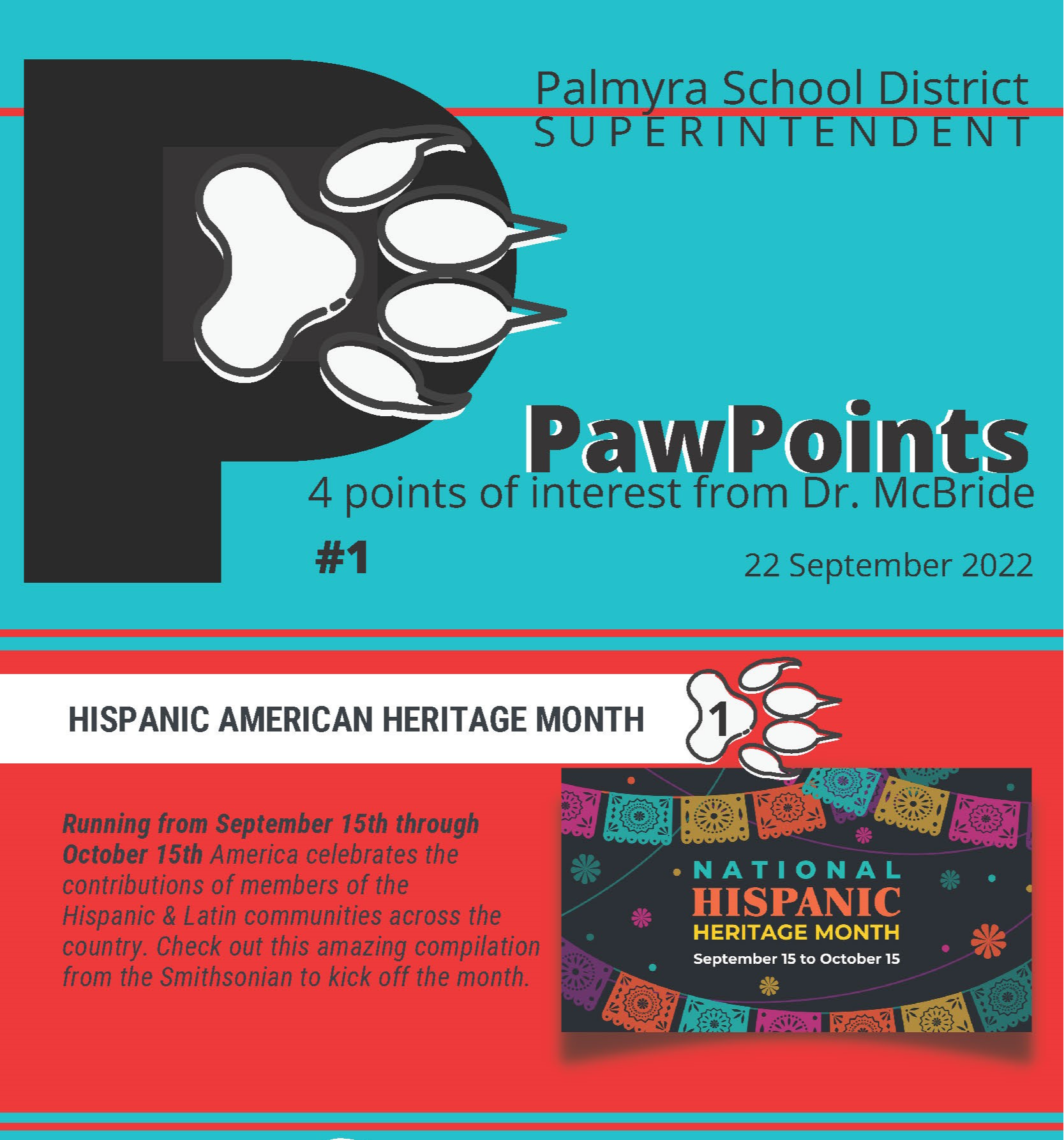 Palmyra School District
SUPERINTENDENT

PawPoints
4 points of interest from Dr. McBride

#1

22 September 2022

HISPANIC AMERICAN HERITAGE MONTH

1

Running from September 15th through October 15th America celebrates the contributions of members of the Hispanic & Latin communities across the country. Check out this amazing compilation from the Smithsonian to kick off the month.

NATIONAL
HISPANIC
HERITAGE MONTH
September 15 to October 15